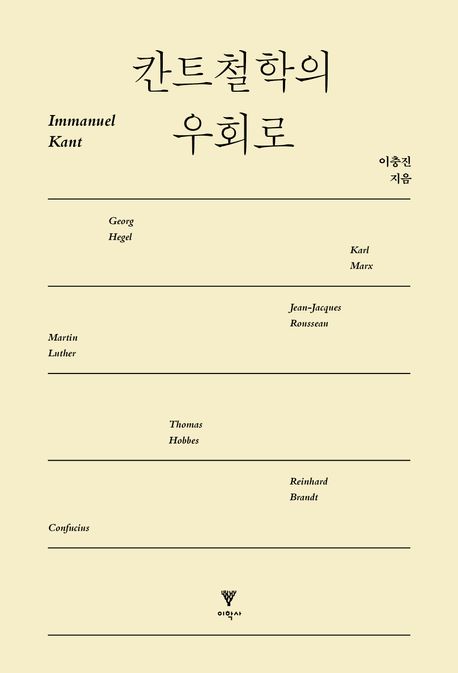 칸트철학의
우회로

Immanuel
Kant

이충진
지음

Georg
Hegel

Karl
Marx

Jean-Jacques
Rousseau

Martin
Luther

Thomas
Hobbes

Reinhard
Brandt

Confucius

이학사